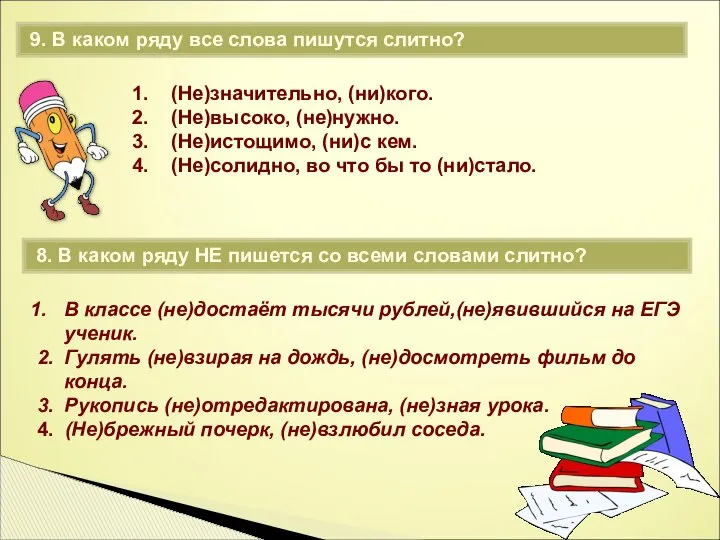 9. В каком ряду все слова пишутся слитно?

1. (Не)значительно, (ни)кого.
2. (Не)высоко, (не)нужно.
3. (Не)истощимо, (ни)с кем.
4. (Не)солидно, во что бы то (ни)стало.

8. В каком ряду НЕ пишется со всеми словами слитно?

1. В классе (не)достаёт тысячи рублей,(не)явившийся на ЕГЭ ученик.
2. Гулять (не)взирая на дождь, (не)досмотреть фильм до конца.
3. Рукопись (не)отредактирована, (не)зная урока.
4. (Не)брежный почерк, (не)взлюбил соседа.